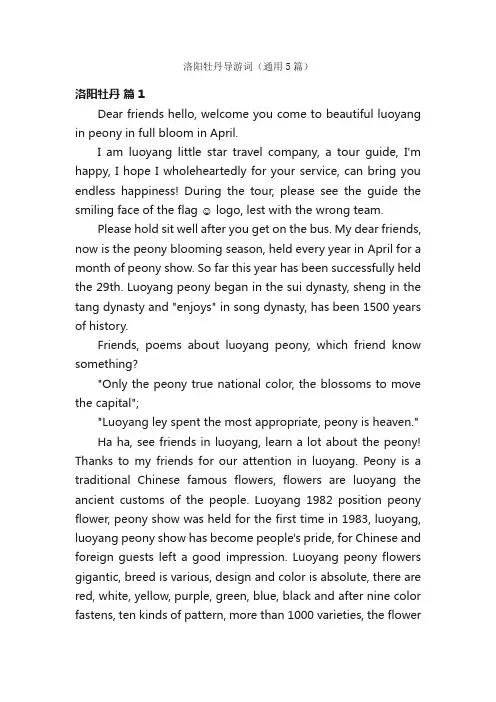 洛阳牡丹导游词（通用5篇）

洛阳牡丹 篇1

Dear friends hello, welcome you come to beautiful luoyang in peony in full bloom in April.

I am luoyang little star travel company, a tour guide, I'm happy, I hope I wholeheartedly for your service, can bring you endless happiness! During the tour, please see the guide the smiling face of the flag ☺ logo, lest with the wrong team.

Please hold sit well after you get on the bus. My dear friends, now is the peony blooming season, held every year in April for a month of peony show. So far this year has been successfully held the 29th. Luoyang peony began in the sui dynasty, sheng in the tang dynasty and "enjoys" in song dynasty, has been 1500 years of history.

Friends, poems about luoyang peony, which friend know something?

"Only the peony true national color, the blossoms to move the capital";

"Luoyang ley spent the most appropriate, peony is heaven."

Ha ha, see friends in luoyang, learn a lot about the peony! Thanks to my friends for our attention in luoyang. Peony is a traditional Chinese famous flowers, flowers are luoyang the ancient customs of the people. Luoyang 1982 position peony flower, peony show was held for the first time in 1983, luoyang, luoyang peony show has become people's pride, for Chinese and foreign guests left a good impression. Luoyang peony flowers gigantic, breed is various, design and color is absolute, there are red, white, yellow, purple, green, blue, black and after nine color fastens, ten kinds of pattern, more than 1000 varieties, the flower